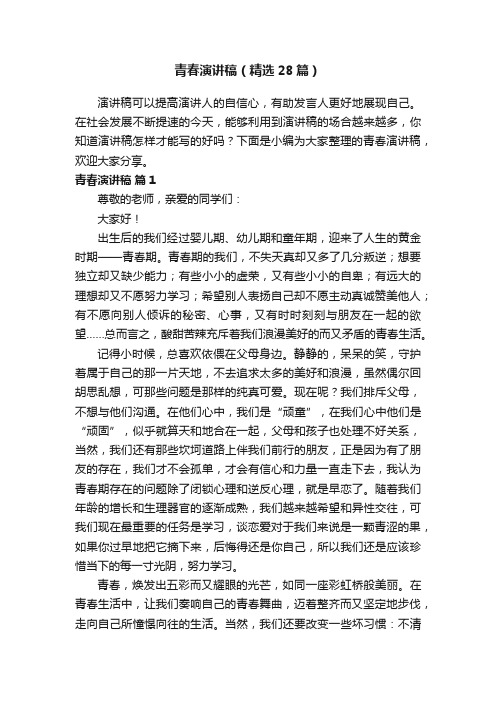 青春演讲稿（精选28篇）

演讲稿可以提高演讲人的自信心，有助发言人更好地展现自己。在社会发展不断提速的今天，能够利用到演讲稿的场合越来越多，你知道演讲稿怎样才能写的好吗？下面是小编为大家整理的青春演讲稿，欢迎大家分享。

青春演讲稿 篇1

尊敬的老师，亲爱的同学们：

大家好！

出生后的我们经过婴儿期、幼儿期和童年期，迎来了人生的黄金时期——青春期。青春期的我们，不失天真却又多了几分叛逆；想要独立却又缺少能力；有些小小的虚荣，又有些小小的自卑；有远大的理想却又不愿努力学习；希望别人表扬自己却不愿主动真诚赞美他人；有不愿向别人倾诉的秘密、心事，又有时时刻刻与朋友在一起的欲望……总而言之，酸甜苦辣充斥着我们浪漫美好的而又矛盾的青春生活。

记得小时候，总喜欢依偎在父母身边。静静的，呆呆的笑，守护着属于自己的那一片天地，不去追求太多的美好和浪漫，虽然偶尔回胡思乱想，可那些问题是那样的纯真可爱。现在呢？我们排斥父母，不想与他们沟通。在他们心中，我们是“顽童”，在我们心中他们是“顽固”，似乎就算天和地合在一起，父母和孩子也处理不好关系，当然，我们还有那些坎坷道路上伴我们前行的朋友，正是因为有了朋友的存在，我们才不会孤单，才会有信心和力量一直走下去，我认为青春期存在的问题除了闭锁心理和逆反心理，就是早恋了。随着我们年龄的增长和生理器官的逐渐成熟，我们越来越希望和异性交往，可我们现在最重要的任务是学习，谈恋爱对于我们来说是一颗青涩的果，如果你过早地把它摘下来，后悔得还是你自己，所以我们还是应该珍惜当下的每一寸光阴，努力学习。

青春，焕发出五彩而又耀眼的光芒，如同一座彩虹桥般美丽。在青春生活中，让我们奏响自己的青春舞曲，迈着整齐而又坚定地步伐，走向自己所憧憬向往的生活。当然，我们还要改变一些坏习惯：不清